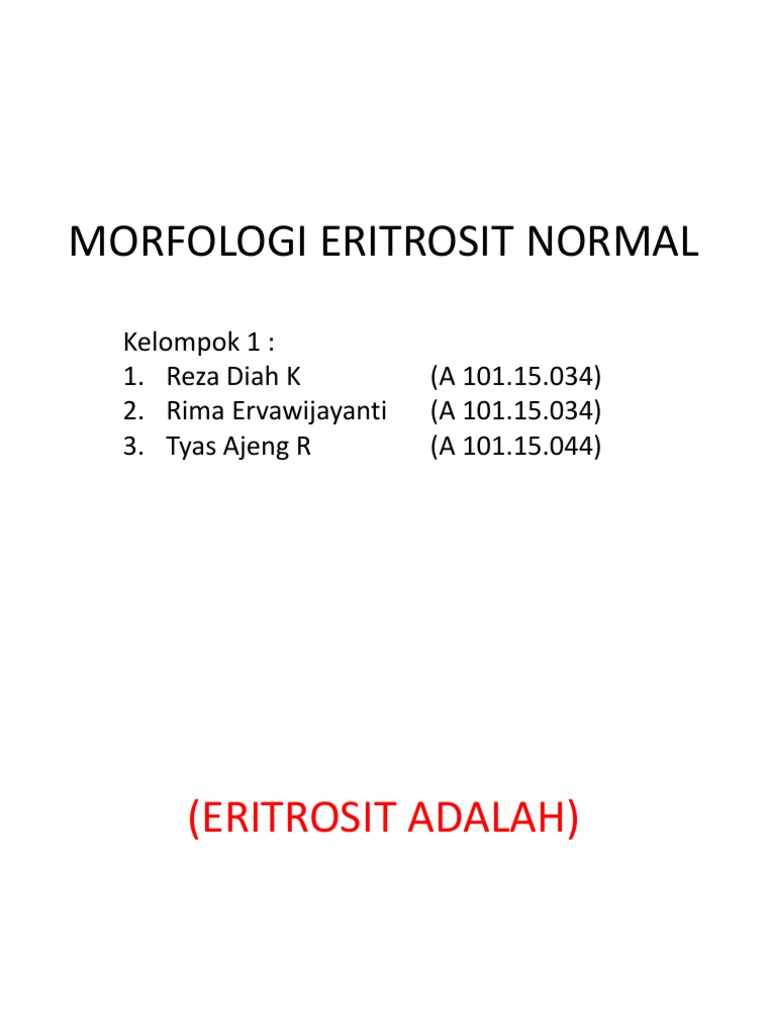 MORFOLOGI ERITROSIT NORMAL

Kelompok 1 :
1. Reza Diah K (A 101.15.034)
2. Rima Ervawijayanti (A 101.15.034)
3. Tyas Ajeng R (A 101.15.044)

(ERITROSIT ADALAH)